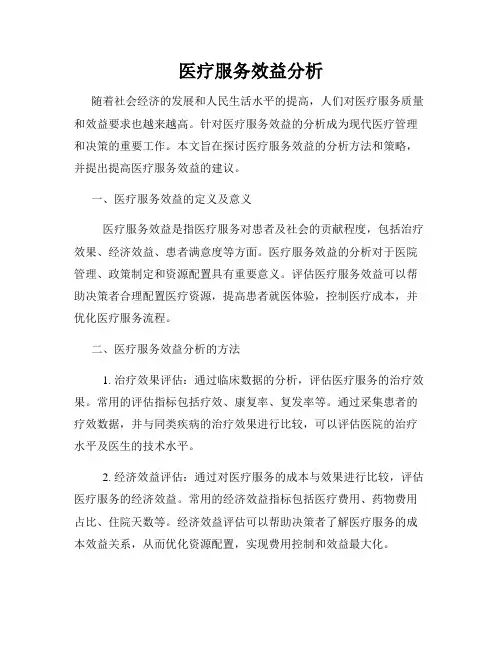 医疗服务效益分析

随着社会经济的发展和人民生活水平的提高，人们对医疗服务质量和效益要求也越来越高。针对医疗服务效益的分析成为现代医疗管理和决策的重要工作。本文旨在探讨医疗服务效益的分析方法和策略，并提出提高医疗服务效益的建议。

一、医疗服务效益的定义及意义

医疗服务效益是指医疗服务对患者及社会的贡献程度，包括治疗效果、经济效益、患者满意度等方面。医疗服务效益的分析对于医院管理、政策制定和资源配置具有重要意义。评估医疗服务效益可以帮助决策者合理配置医疗资源，提高患者就医体验，控制医疗成本，并优化医疗服务流程。

二、医疗服务效益分析的方法

1. 治疗效果评估：通过临床数据的分析，评估医疗服务的治疗效果。常用的评估指标包括疗效、康复率、复发率等。通过采集患者的疗效数据，并与同类疾病的治疗效果进行比较，可以评估医院的治疗水平及医生的技术水平。

2. 经济效益评估：通过对医疗服务的成本与效果进行比较，评估医疗服务的经济效益。常用的经济效益指标包括医疗费用、药物费用占比、住院天数等。经济效益评估可以帮助决策者了解医疗服务的成本效益关系，从而优化资源配置，实现费用控制和效益最大化。